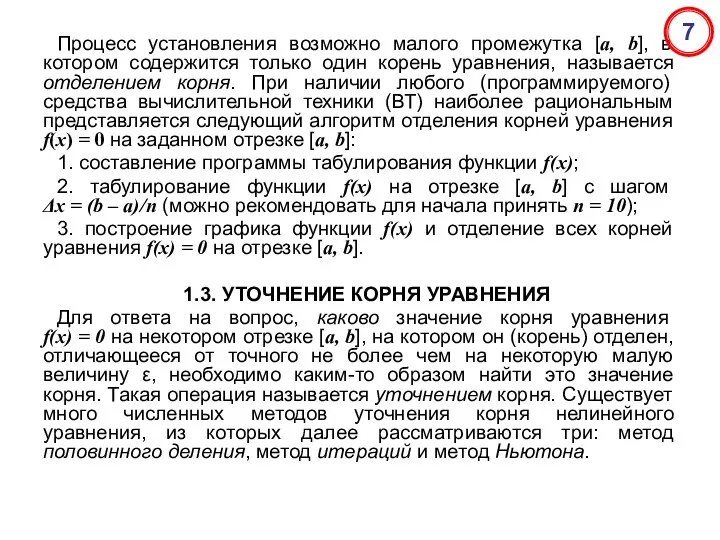 7

Процесс установления возможно малого промежутка $[a, b]$, в котором содержится только один корень уравнения, называется отделением корня. При наличии любого (программируемого) средства вычислительной техники (ВТ) наиболее рациональным представляется следующий алгоритм отделения корней уравнения $f(x) = 0$ на заданном отрезке $[a, b]$:

1. составление программы табулирования функции $f(x)$;

2. табулирование функции $f(x)$ на отрезке $[a, b]$ с шагом $\Delta x = (b - a)/n$ (можно рекомендовать для начала принять $n = 10$);

3. построение графика функции $f(x)$ и отделение всех корней уравнения $f(x) = 0$ на отрезке $[a, b]$.

1.3. УТОЧНЕНИЕ КОРНЯ УРАВНЕНИЯ

Для ответа на вопрос, каково значение корня уравнения $f(x) = 0$ на некотором отрезке $[a, b]$, на котором он (корень) отделен, отличающееся от точного не более чем на некоторую малую величину $\varepsilon$, необходимо каким-то образом найти это значение корня. Такая операция называется уточнением корня. Существует много численных методов уточнения корня нелинейного уравнения, из которых далее рассматриваются три: метод половинного деления, метод итераций и метод Ньютона.